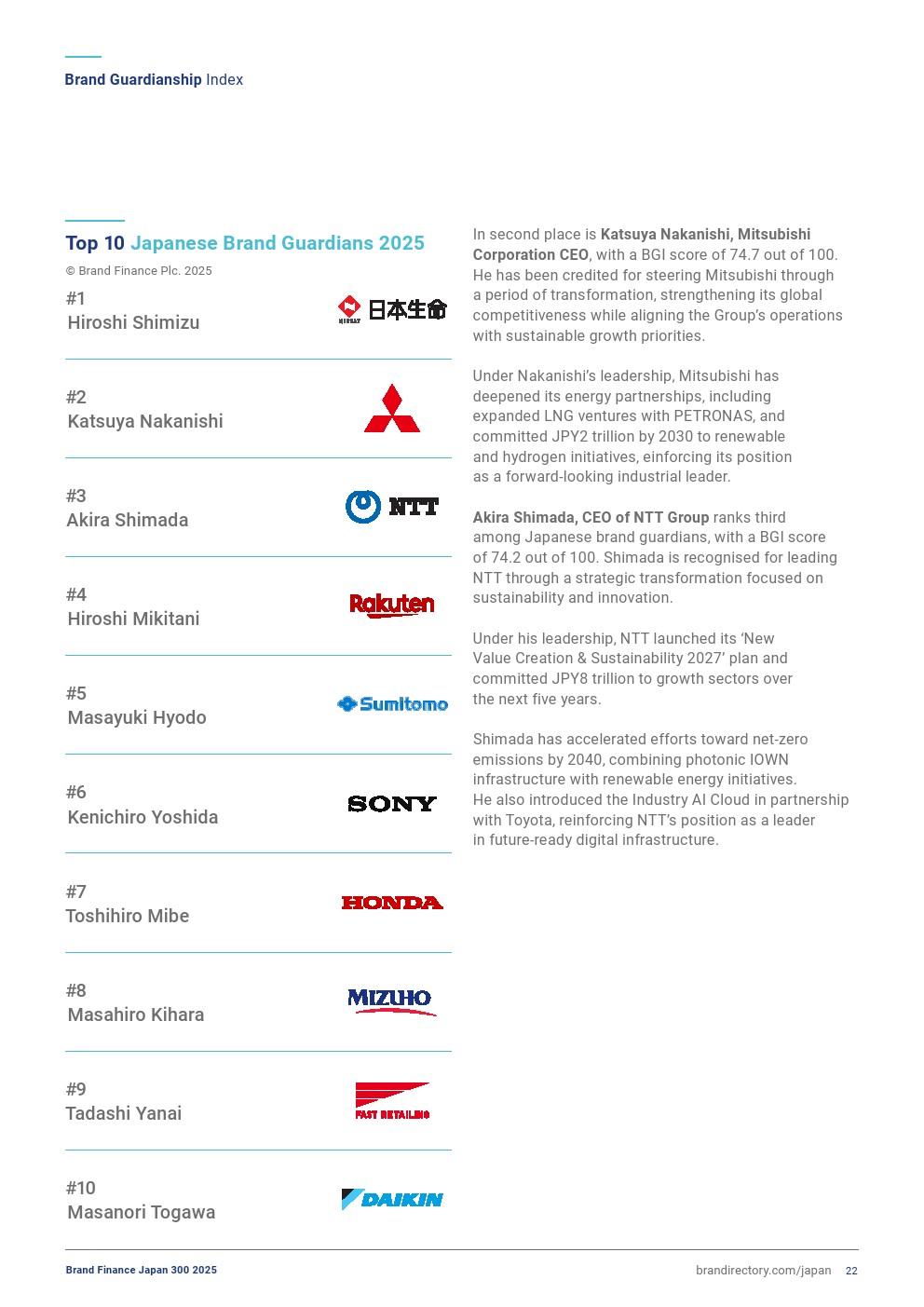 Brand Guardianship Index

Top 10 Japanese Brand Guardians 2025

© Brand Finance Plc. 2025

#1
Hiroshi Shimizu

NISSAY 日本生命

#2
Katsuya Nakanishi

#3
Akira Shimada

NTT

#4
Hiroshi Mikitani

Rakuten

#5
Masayuki Hyodo

Sumitomo

#6
Kenichiro Yoshida

SONY

#7
Toshihiro Mibe

HONDA

#8
Masahiro Kihara

MIZUHO

#9
Tadashi Yanai

FAST RETAILING

#10
Masanori Togawa

DAIKIN

In second place is Katsuya Nakanishi, Mitsubishi Corporation CEO, with a BGI score of 74.7 out of 100. He has been credited for steering Mitsubishi through a period of transformation, strengthening its global competitiveness while aligning the Group's operations with sustainable growth priorities.

Under Nakanishi's leadership, Mitsubishi has deepened its energy partnerships, including expanded LNG ventures with PETRONAS, and committed JPY2 trillion by 2030 to renewable and hydrogen initiatives, einforcing its position as a forward-looking industrial leader.

Akira Shimada, CEO of NTT Group ranks third among Japanese brand guardians, with a BGI score of 74.2 out of 100. Shimada is recognised for leading NTT through a strategic transformation focused on sustainability and innovation.

Under his leadership, NTT launched its 'New Value Creation & Sustainability 2027' plan and committed JPY8 trillion to growth sectors over the next five years.

Shimada has accelerated efforts toward net-zero emissions by 2040, combining photonic IOWN infrastructure with renewable energy initiatives. He also introduced the Industry AI Cloud in partnership with Toyota, reinforcing NTT's position as a leader in future-ready digital infrastructure.

Brand Finance Japan 300 2025

brandirectory.com/japan 22